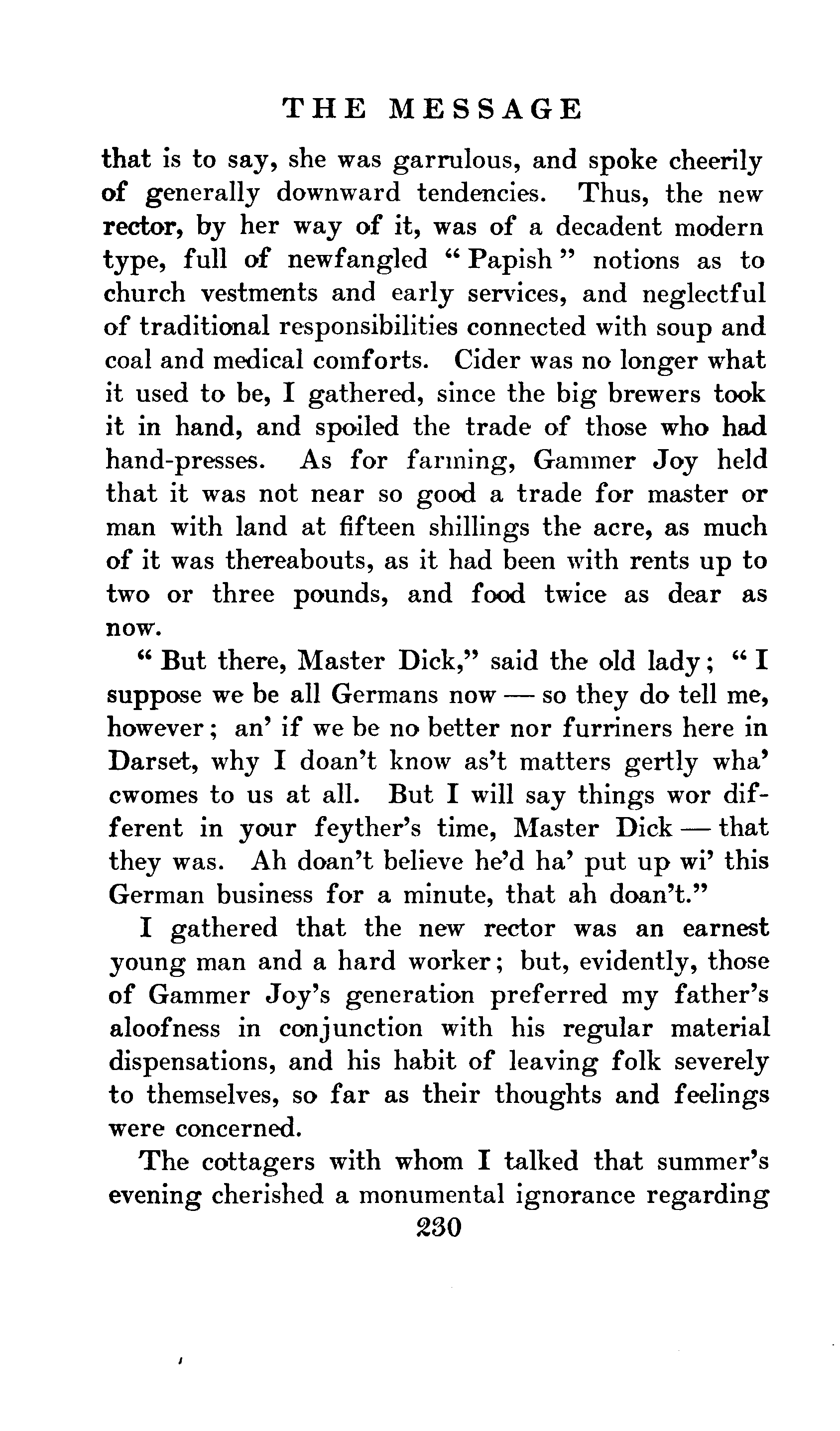 THE MESSAGE

that is to say, she was garrulous, and spoke cheerily of generally downward tendencies. Thus, the new rector, by her way of it, was of a decadent modern type, full of newfangled "Papish" notions as to church vestments and early services, and neglectful of traditional responsibilities connected with soup and coal and medical comforts. Cider was no longer what it used to be, I gathered, since the big brewers took it in hand, and spoiled the trade of those who had hand-presses. As for farming, Gammer Joy held that it was not near so good a trade for master or man with land at fifteen shillings the acre, as much of it was thereabouts, as it had been with rents up to two or three pounds, and food twice as dear as now.

"But there, Master Dick," said the old lady; "I suppose we be all Germans now — so they do tell me, however; an' if we be no better nor furriners here in Darset, why I doan't know as't matters gertly wha' cwomes to us at all. But I will say things wor different in your feyther's time, Master Dick — that they was. Ah doan't believe he'd ha' put up wi' this German business for a minute, that ah doan't."

I gathered that the new rector was an earnest young man and a hard worker; but, evidently, those of Gammer Joy's generation preferred my father's aloofness in conjunction with his regular material dispensations, and his habit of leaving folk severely to themselves, so far as their thoughts and feelings were concerned.

The cottagers with whom I talked that summer's evening cherished a monumental ignorance regarding

230